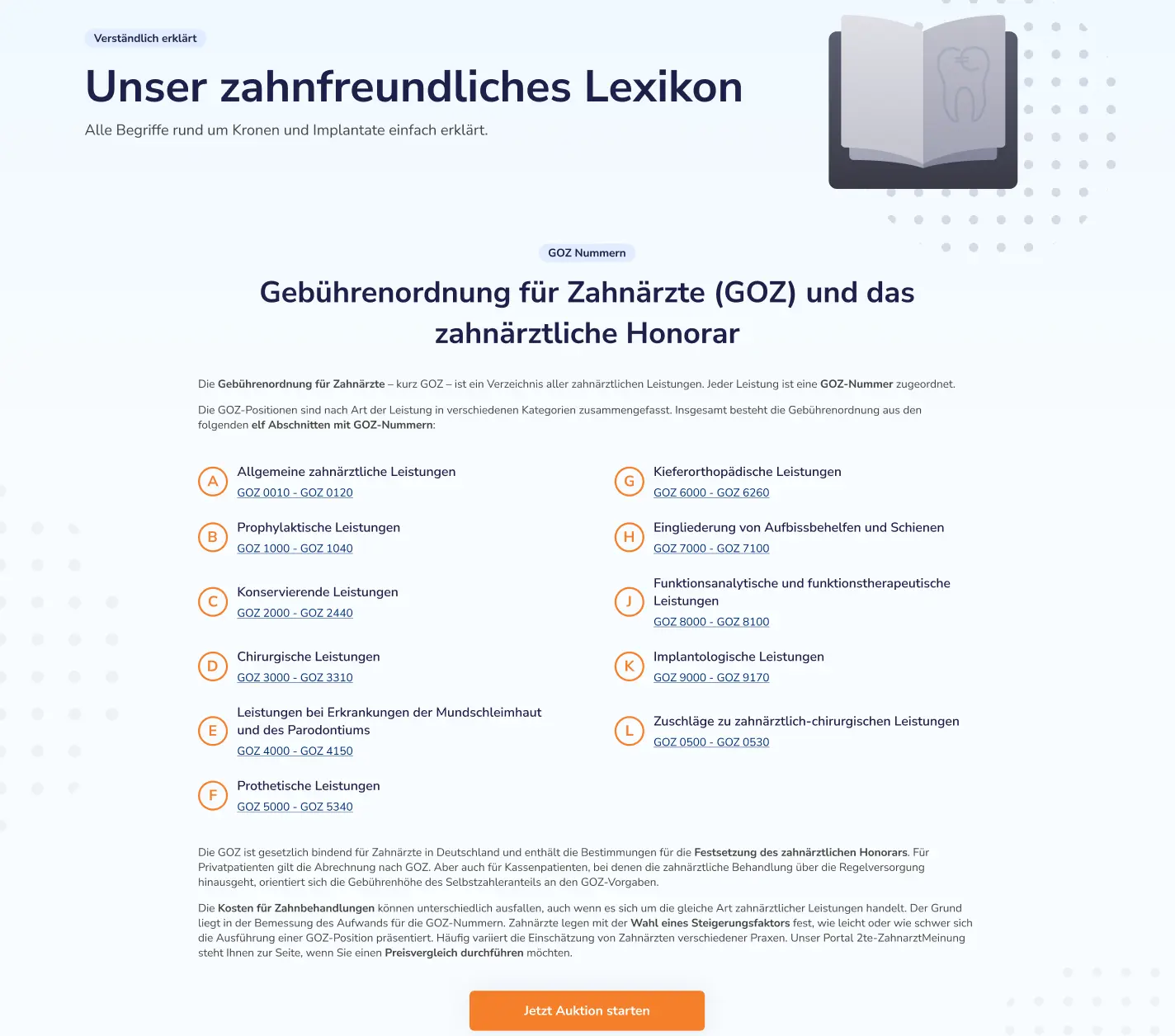 Verständlich erklärt

Unser zahnfreundliches Lexikon

Alle Begriffe rund um Kronen und Implantate einfach erklärt.

GOZ Nummern

Gebührenordnung für Zahnärzte (GOZ) und das zahnärztliche Honorar

Die Gebührenordnung für Zahnärzte – kurz GOZ – ist ein Verzeichnis aller zahnärztlichen Leistungen. Jeder Leistung ist eine GOZ-Nummer zugeordnet.

Die GOZ-Positionen sind nach Art der Leistung in verschiedenen Kategorien zusammengefasst. Insgesamt besteht die Gebührenordnung aus den folgenden elf Abschnitten mit GOZ-Nummern:

A Allgemeine zahnärztliche Leistungen
GOZ 0010 - GOZ 0120

B Prophylaktische Leistungen
GOZ 1000 - GOZ 1040

C Konservierende Leistungen
GOZ 2000 - GOZ 2440

D Chirurgische Leistungen
GOZ 3000 - GOZ 3310

E Leistungen bei Erkrankungen der Mundschleimhaut und des Parodontiums
GOZ 4000 - GOZ 4150

F Prothetische Leistungen
GOZ 5000 - GOZ 5340

G Kieferorthopädische Leistungen
GOZ 6000 - GOZ 6260

H Eingliederung von Aufbissbehelfen und Schienen
GOZ 7000 - GOZ 7100

J Funktionsanalytische und funktionstherapeutische Leistungen
GOZ 8000 - GOZ 8100

K Implantologische Leistungen
GOZ 9000 - GOZ 9170

L Zuschläge zu zahnärztlich-chirurgischen Leistungen
GOZ 0500 - GOZ 0530

Die GOZ ist gesetzlich bindend für Zahnärzte in Deutschland und enthält die Bestimmungen für die Festsetzung des zahnärztlichen Honorars. Für Privatpatienten gilt die Abrechnung nach GOZ. Aber auch für Kassenpatienten, bei denen die zahnärztliche Behandlung über die Regelversorgung hinausgeht, orientiert sich die Gebührenhöhe des Selbstzahleranteils an den GOZ-Vorgaben.

Die Kosten für Zahnbehandlungen können unterschiedlich ausfallen, auch wenn es sich um die gleiche Art zahnärztlicher Leistungen handelt. Der Grund liegt in der Bemessung des Aufwands für die GOZ-Nummern. Zahnärzte legen mit der Wahl eines Steigerungsfaktors fest, wie leicht oder wie schwer sich die Ausführung einer GOZ-Position präsentiert. Häufig variiert die Einschätzung von Zahnärzten verschiedener Praxen. Unser Portal 2te-ZahnarztMeinung steht Ihnen zur Seite, wenn Sie einen Preisvergleich durchführen möchten.

Jetzt Auktion starten